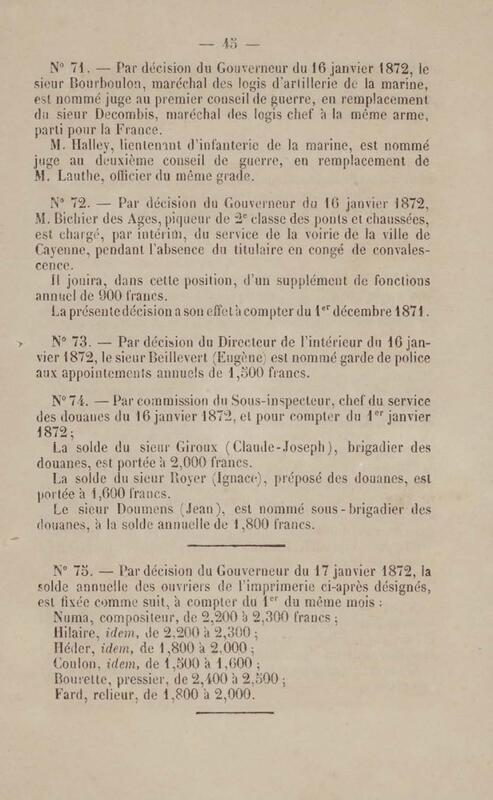 — 45 —

N° 71. — Par décision du Gouverneur du 16 janvier 1872, le sieur Bourboulon, maréchal des logis d'artillerie de la marine, est nommé juge au premier conseil de guerre, en remplacement du sieur Decombis, maréchal des logis chef à la même arme, parti pour la France.

M. Halley, lieutenant d'infanterie de la marine, est nommé juge au deuxième conseil de guerre, en remplacement de M. Lauthe, officier du même grade.

N° 72. — Par décision du Gouverneur du 16 janvier 1872, M. Bichier des Ages, piqueur de 2e classe des ponts et chaussées, est chargé, par intérim, du service de la voirie de la ville de Cayenne, pendant l'absence du titulaire en congé de convalescence.

Il jouira, dans cette position, d'un supplément de fonctions annuel de 900 francs.

La présente décision a son effet à compter du 1er décembre 1871.

N° 73. — Par décision du Directeur de l'intérieur du 16 janvier 1872, le sieur Beillevert (Eugène) est nommé garde de police aux appointements annuels de 1,500 francs.

N° 74. — Par commission du Sous-inspecteur, chef du service des douanes du 16 janvier 1872, et pour compter du 1er janvier 1872 ;

La solde du sieur Giroux (Claude-Joseph), brigadier des douanes, est portée à 2,000 francs.

La solde du sieur Royer (Ignace), préposé des douanes, est portée à 1,600 francs.

Le sieur Doumens (Jean), est nommé sous-brigadier des douanes, à la solde annuelle de 1,800 francs.

N° 75. — Par décision du Gouverneur du 17 janvier 1872, la solde annuelle des ouvriers de l'imprimerie ci-après désignés, est fixée comme suit, à compter du 1er du même mois :

Numa, compositeur, de 2,200 à 2,300 francs ;
Hilaire, idem, de 2,200 à 2,300 ;
Héder, idem, de 1,800 à 2,000 ;
Coulon, idem, de 1,500 à 1,600 ;
Bourette, pressier, de 2,400 à 2,500 ;
Fard, relieur, de 1,800 à 2,000.